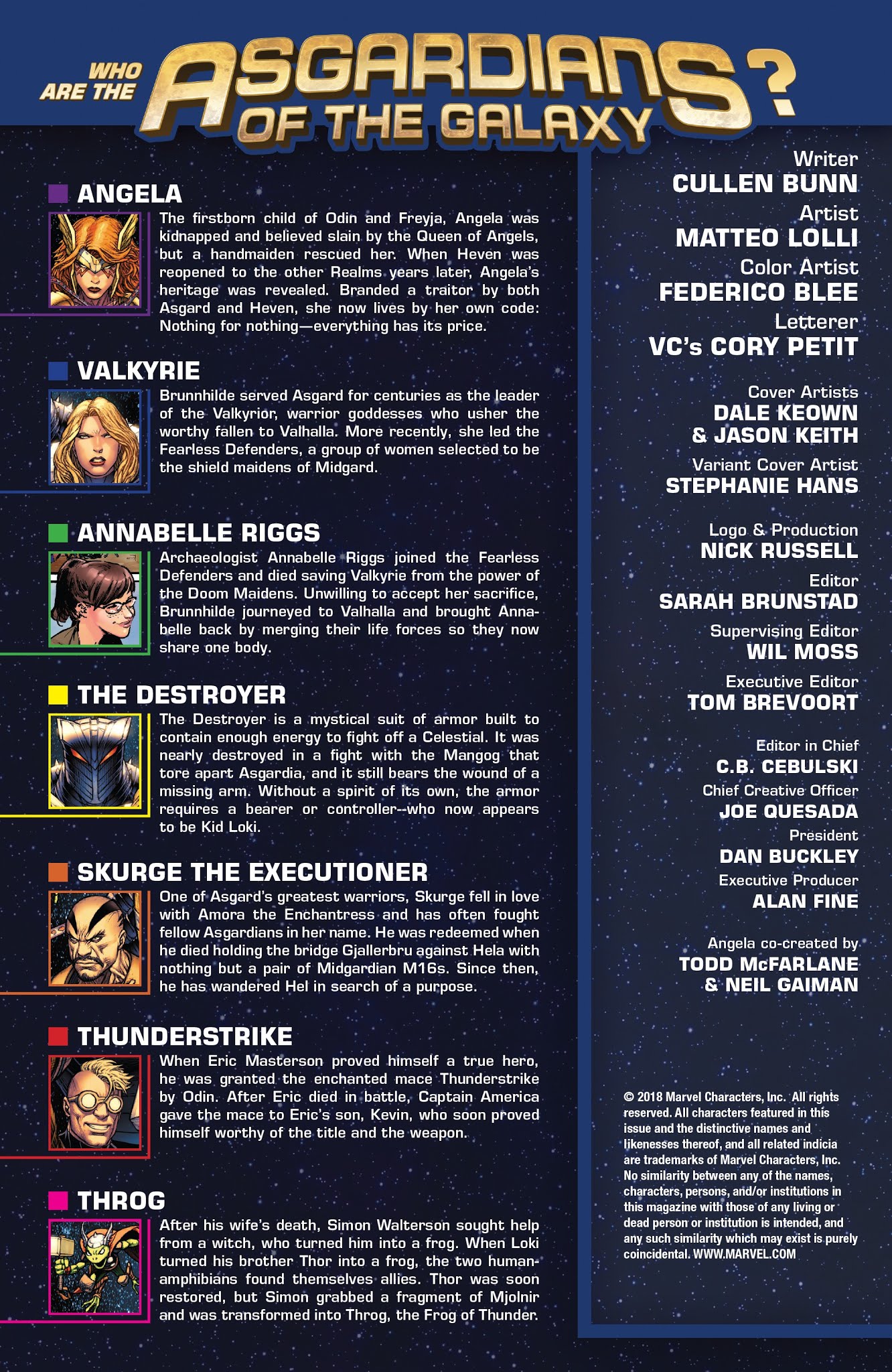 WHO ARE THE ASGARDIANS OF THE GALAXY?

ANGELA

The firstborn child of Odin and Freyja, Angela was kidnapped and believed slain by the Queen of Angels, but a handmaiden rescued her. When Heven was reopened to the other Realms years later, Angela's heritage was revealed. Branded a traitor by both Asgard and Heven, she now lives by her own code: Nothing for nothing—everything has its price.

VALKYRIE

Brunnhilde served Asgard for centuries as the leader of the Valkyrior, warrior goddesses who usher the worthy fallen to Valhalla. More recently, she led the Fearless Defenders, a group of women selected to be the shield maidens of Midgard.

ANNABELLE RIGGS

Archaeologist Annabelle Riggs joined the Fearless Defenders and died saving Valkyrie from the power of the Doom Maidens. Unwilling to accept her sacrifice, Brunnhilde journeyed to Valhalla and brought Annabelle back by merging their life forces so they now share one body.

THE DESTROYER

The Destroyer is a mystical suit of armor built to contain enough energy to fight off a Celestial. It was nearly destroyed in a fight with the Mangog that tore apart Asgardia, and it still bears the wound of a missing arm. Without a spirit of its own, the armor requires a bearer or controller--who now appears to be Kid Loki.

SKURGE THE EXECUTIONER

One of Asgard's greatest warriors, Skurge fell in love with Amora the Enchantress and has often fought fellow Asgardians in her name. He was redeemed when he died holding the bridge Gjallerbru against Hela with nothing but a pair of Midgardian M16s. Since then, he has wandered Hel in search of a purpose.

THUNDERSTRIKE

When Eric Masterson proved himself a true hero, he was granted the enchanted mace Thunderstrike by Odin. After Eric died in battle, Captain America gave the mace to Eric's son, Kevin, who soon proved himself worthy of the title and the weapon.

THROG

After his wife's death, Simon Walterson sought help from a witch, who turned him into a frog. When Loki turned his brother Thor into a frog, the two human-amphibians found themselves allies. Thor was soon restored, but Simon grabbed a fragment of Mjolnir and was transformed into Throg, the Frog of Thunder.

Writer
CULLEN BUNN
Artist
MATTEO LOLLI
Color Artist
FEDERICO BLEE
Letterer
VC's CORY PETIT

Cover Artists
DALE KEOWN
& JASON KEITH
Variant Cover Artist
STEPHANIE HANS

Logo & Production
NICK RUSSELL
Editor
SARAH BRUNSTAD
Supervising Editor
WIL MOSS
Executive Editor
TOM BREVOORT

Editor in Chief
C.B. CEBULSKI
Chief Creative Officer
JOE QUESADA
President
DAN BUCKLEY
Executive Producer
ALAN FINE

Angela co-created by
TODD McFARLANE
& NEIL GAIMAN

© 2018 Marvel Characters, Inc. All rights reserved. All characters featured in this issue and the distinctive names and likenesses thereof, and all related indicia are trademarks of Marvel Characters, Inc. No similarity between any of the names, characters, persons, and/or institutions in this magazine with those of any living or dead person or institution is intended, and any such similarity which may exist is purely coincidental. WWW.MARVEL.COM